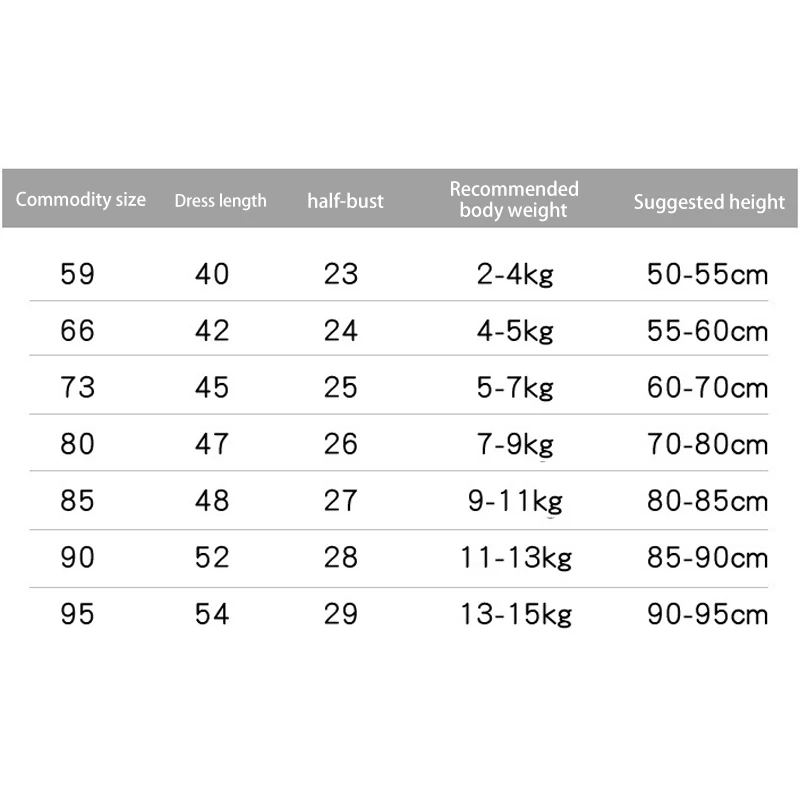 | Commodity size | Dress length | half-bust | Recommended body weight | Suggested height |
|---|---|---|---|---|
| 59 | 40 | 23 | 2-4kg | 50-55cm |
| 66 | 42 | 24 | 4-5kg | 55-60cm |
| 73 | 45 | 25 | 5-7kg | 60-70cm |
| 80 | 47 | 26 | 7-9kg | 70-80cm |
| 85 | 48 | 27 | 9-11kg | 80-85cm |
| 90 | 52 | 28 | 11-13kg | 85-90cm |
| 95 | 54 | 29 | 13-15kg | 90-95cm |